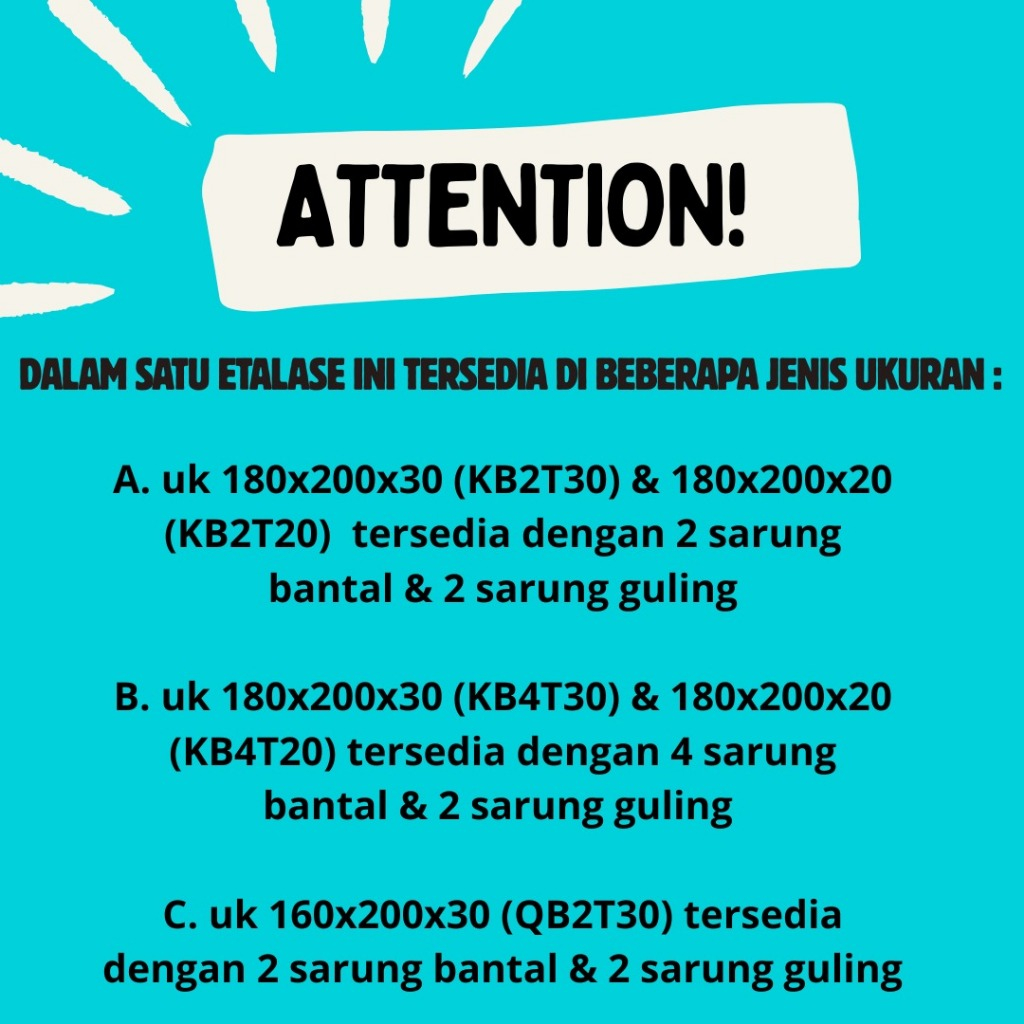 ATTENTION!

DALAM SATU ETALASE INI TERSEDIA DI BEBERAPA JENIS UKURAN :

A. uk 180x200x30 (KB2T30) & 180x200x20 (KB2T20) tersedia dengan 2 sarung bantal & 2 sarung guling

B. uk 180x200x30 (KB4T30) & 180x200x20 (KB4T20) tersedia dengan 4 sarung bantal & 2 sarung guling

C. uk 160x200x30 (QB2T30) tersedia dengan 2 sarung bantal & 2 sarung guling